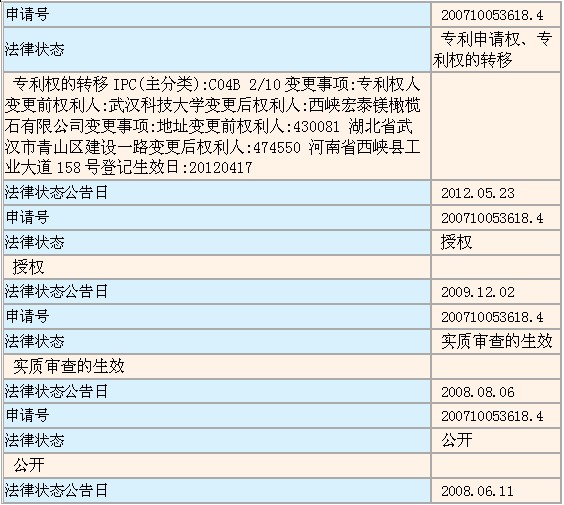 | 申请号 | 200710053618.4 |
|---|---|
| 法律状态 | 专利申请权、专利权的转移 |
| 专利权的转移 IPC(主分类):C04B 2/10 变更事项:专利权人变更前权利人:武汉科技大学变更后权利人:西峡宏泰镁橄榄石有限公司变更事项:地址变更前权利人:430081 湖北省武汉市青山区建设一路变更后权利人:474550 河南省西峡县工业大道 158 号登记生效日:20120417 | |
| 法律状态公告日 | 2012.05.23 |
| 申请号 | 200710053618.4 |
| 法律状态 | 授权 |
| 授权 | |
| 法律状态公告日 | 2009.12.02 |
| 申请号 | 200710053618.4 |
| 法律状态 | 实质审查的生效 |
| 实质审查的生效 | |
| 法律状态公告日 | 2008.08.06 |
| 申请号 | 200710053618.4 |
| 法律状态 | 公开 |
| 公开 | |
| 法律状态公告日 | 2008.06.11 |